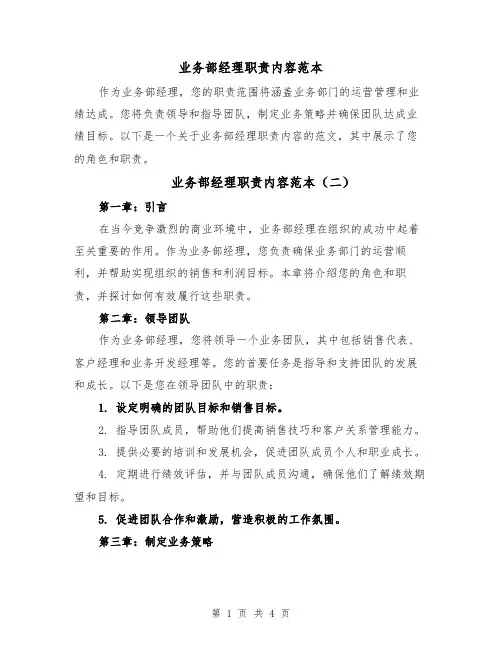 业务部经理职责内容范本

作为业务部经理，您的职责范围将涵盖业务部门的运营管理和业绩达成。您将负责领导和指导团队，制定业务策略并确保团队达成业绩目标。以下是一个关于业务部经理职责内容的范文，其中展示了您的角色和职责。

业务部经理职责内容范本（二）

第一章：引言

在当今竞争激烈的商业环境中，业务部经理在组织的成功中起着至关重要的作用。作为业务部经理，您负责确保业务部门的运营顺利，并帮助实现组织的销售和利润目标。本章将介绍您的角色和职责，并探讨如何有效履行这些职责。

第二章：领导团队

作为业务部经理，您将领导一个业务团队，其中包括销售代表、客户经理和业务开发经理等。您的首要任务是指导和支持团队的发展和成长。以下是您在领导团队中的职责：

1. 设定明确的团队目标和销售目标。

2. 指导团队成员，帮助他们提高销售技巧和客户关系管理能力。

3. 提供必要的培训和发展机会，促进团队成员个人和职业成长。

4. 定期进行绩效评估，并与团队成员沟通，确保他们了解绩效期望和目标。

5. 促进团队合作和激励，营造积极的工作氛围。

第三章：制定业务策略

第 1 页 共 4 页